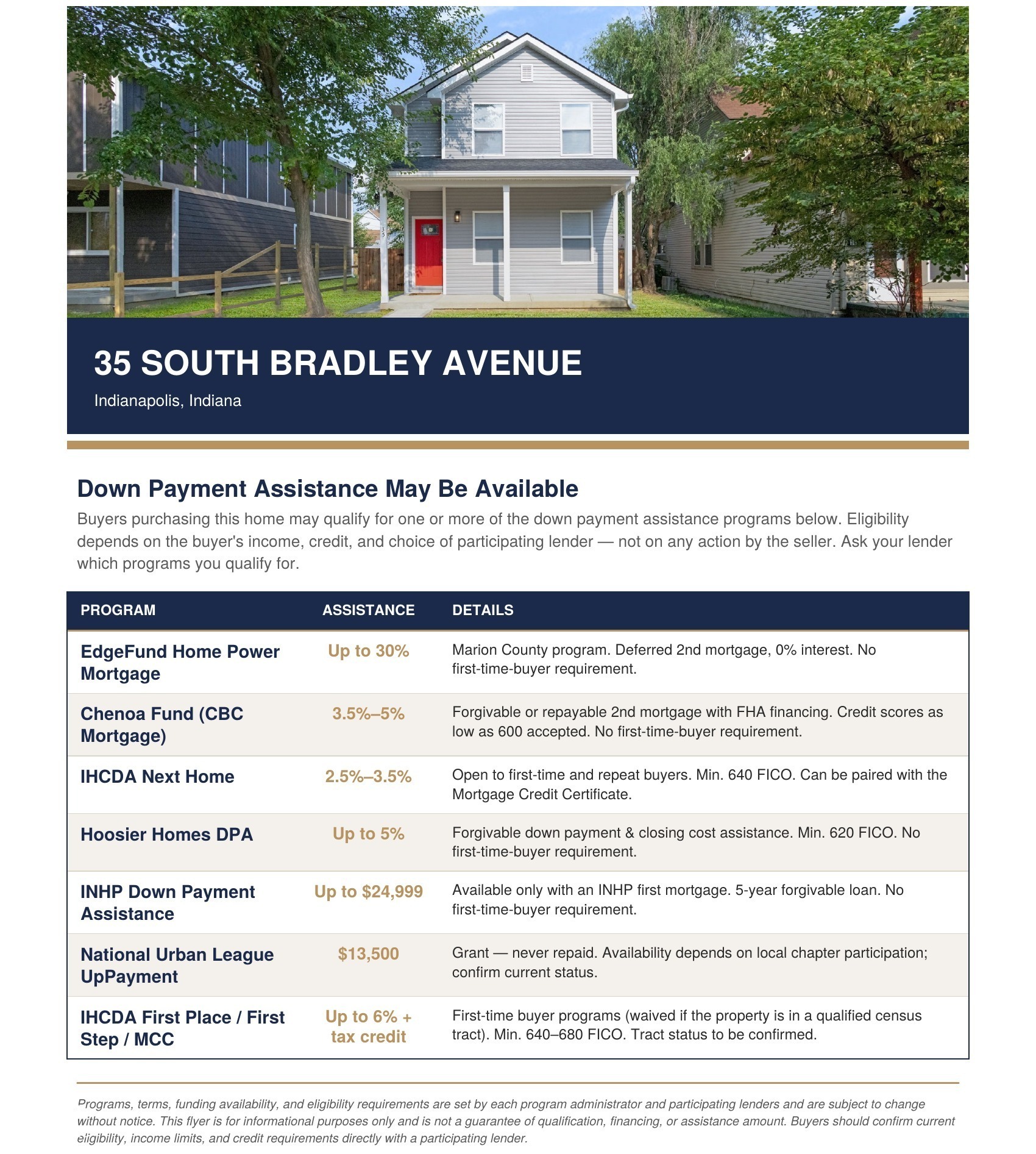 35 SOUTH BRADLEY AVENUE

Indianapolis, Indiana

Down Payment Assistance May Be Available

Buyers purchasing this home may qualify for one or more of the down payment assistance programs below. Eligibility depends on the buyer's income, credit, and choice of participating lender — not on any action by the seller. Ask your lender which programs you qualify for.

| PROGRAM | ASSISTANCE | DETAILS |
|---|---|---|
| EdgeFund Home Power Mortgage | Up to 30% | Marion County program. Deferred 2nd mortgage, 0% interest. No first-time-buyer requirement. |
| Chenoa Fund (CBC Mortgage) | 3.5%–5% | Forgivable or repayable 2nd mortgage with FHA financing. Credit scores as low as 600 accepted. No first-time-buyer requirement. |
| IHCDA Next Home | 2.5%–3.5% | Open to first-time and repeat buyers. Min. 640 FICO. Can be paired with the Mortgage Credit Certificate. |
| Hoosier Homes DPA | Up to 5% | Forgivable down payment & closing cost assistance. Min. 620 FICO. No first-time-buyer requirement. |
| INHP Down Payment Assistance | Up to $24,999 | Available only with an INHP first mortgage. 5-year forgivable loan. No first-time-buyer requirement. |
| National Urban League UpPayment | $13,500 | Grant — never repaid. Availability depends on local chapter participation; confirm current status. |
| IHCDA First Place / First Step / MCC | Up to 6% + tax credit | First-time buyer programs (waived if the property is in a qualified census tract). Min. 640–680 FICO. Tract status to be confirmed. |

Programs, terms, funding availability, and eligibility requirements are set by each program administrator and participating lenders and are subject to change without notice. This flyer is for informational purposes only and is not a guarantee of qualification, financing, or assistance amount. Buyers should confirm current eligibility, income limits, and credit requirements directly with a participating lender.